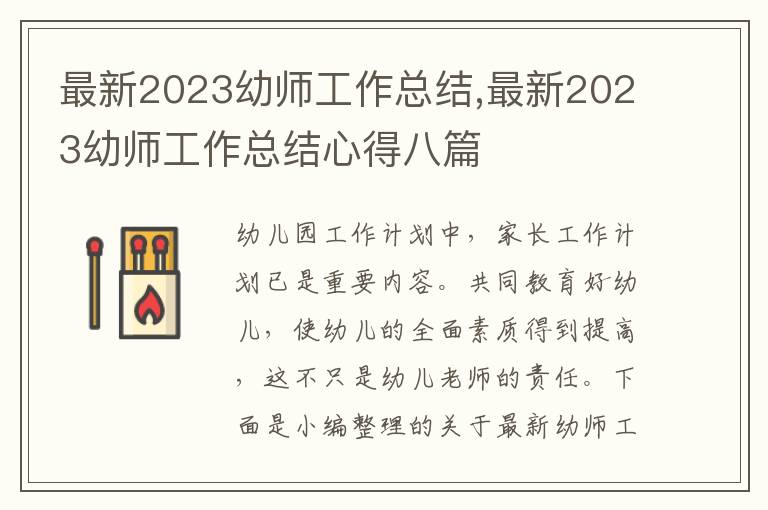 最新2023幼师工作总结,最新2023幼师工作总结心得八篇

幼儿园工作计划中，家长工作计划已是重要内容。共同教育好幼儿，使幼儿的全面素质得到提高，这不只是幼儿老师的责任。下面是小编整理的关于最新幼师工